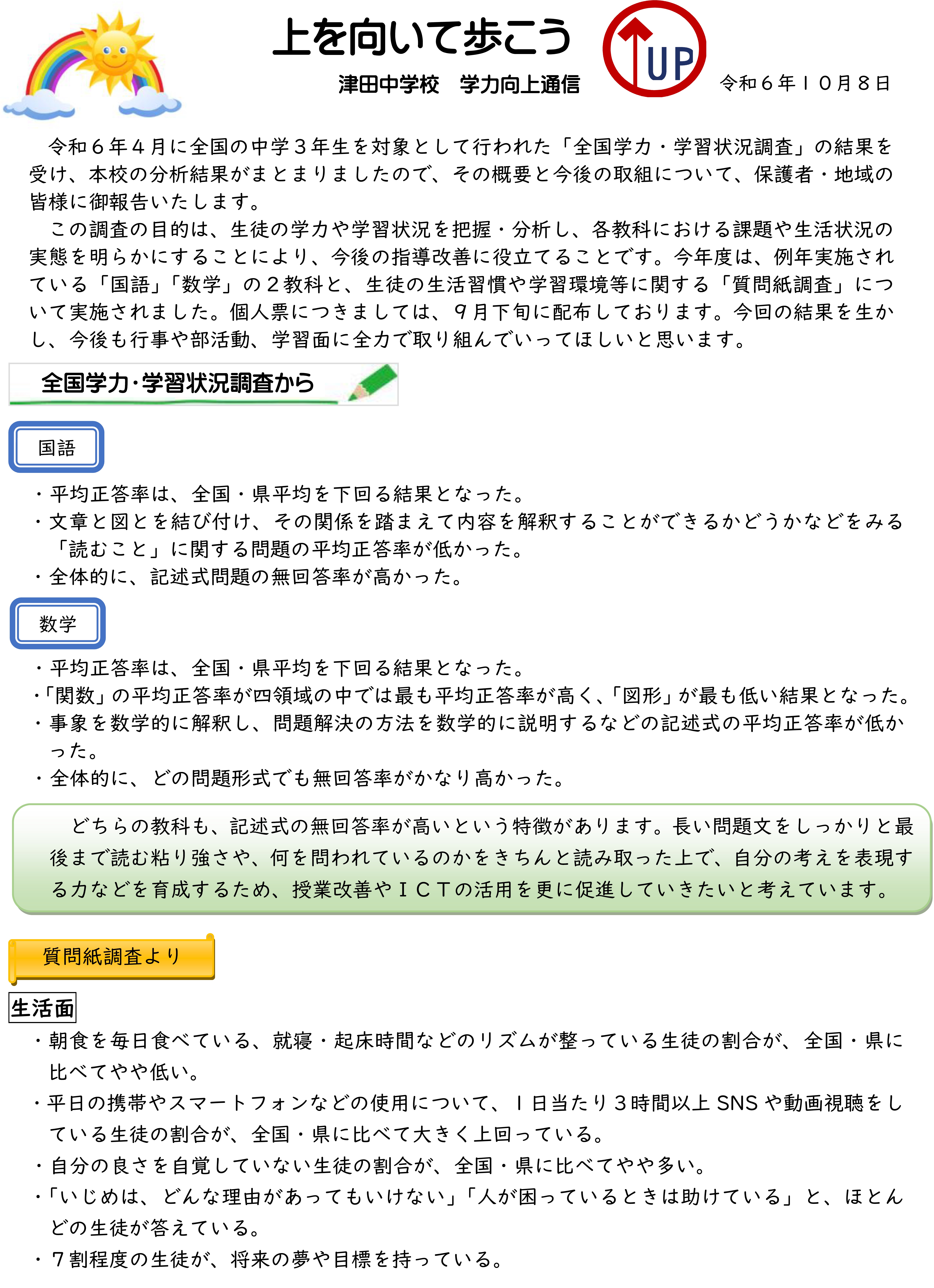 上を向いて歩こう

津田中学校　学力向上通信

UP

令和６年１０月８日

令和６年４月に全国の中学３年生を対象として行われた「全国学力・学習状況調査」の結果を受け、本校の分析結果がまとまりましたので、その概要と今後の取組について、保護者・地域の皆様に御報告いたします。

この調査の目的は、生徒の学力や学習状況を把握・分析し、各教科における課題や生活状況の実態を明らかにすることにより、今後の指導改善に役立てることです。今年度は、例年実施されている「国語」「数学」の２教科と、生徒の生活習慣や学習環境等に関する「質問紙調査」について実施されました。個人票につきましては、９月下旬に配布しております。今回の結果を生かし、今後も行事や部活動、学習面に全力で取り組んでいってほしいと思います。

全国学力･学習状況調査から

国語

・平均正答率は、全国・県平均を下回る結果となった。
・文章と図とを結び付け、その関係を踏まえて内容を解釈することができるかどうかなどをみる「読むこと」に関する問題の平均正答率が低かった。
・全体的に、記述式問題の無回答率が高かった。

数学

・平均正答率は、全国・県平均を下回る結果となった。
・「関数」の平均正答率が四領域の中では最も平均正答率が高く、「図形」が最も低い結果となった。
・事象を数学的に解釈し、問題解決の方法を数学的に説明するなどの記述式の平均正答率が低かった。
・全体的に、どの問題形式でも無回答率がかなり高かった。

どちらの教科も、記述式の無回答率が高いという特徴があります。長い問題文をしっかりと最後まで読む粘り強さや、何を問われているのかをきちんと読み取った上で、自分の考えを表現する力などを育成するため、授業改善やＩＣＴの活用を更に促進していきたいと考えています。

質問紙調査より

生活面

・朝食を毎日食べている、就寝・起床時間などのリズムが整っている生徒の割合が、全国・県に比べてやや低い。
・平日の携帯やスマートフォンなどの使用について、１日当たり３時間以上 SNS や動画視聴をしている生徒の割合が、全国・県に比べて大きく上回っている。
・自分の良さを自覚していない生徒の割合が、全国・県に比べてやや多い。
・「いじめは、どんな理由があってもいけない」「人が困っているときは助けている」と、ほとんどの生徒が答えている。
・７割程度の生徒が、将来の夢や目標を持っている。